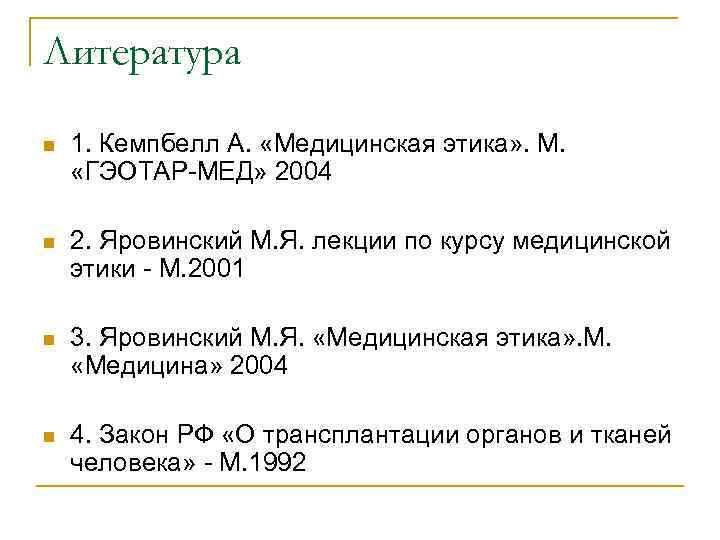 Литература

1. Кемпбелл А. «Медицинская этика». М. «ГЭОТАР-МЕД» 2004

2. Яровинский М.Я. лекции по курсу медицинской этики - М.2001

3. Яровинский М.Я. «Медицинская этика».М. «Медицина» 2004

4. Закон РФ «О трансплантации органов и тканей человека» - М.1992